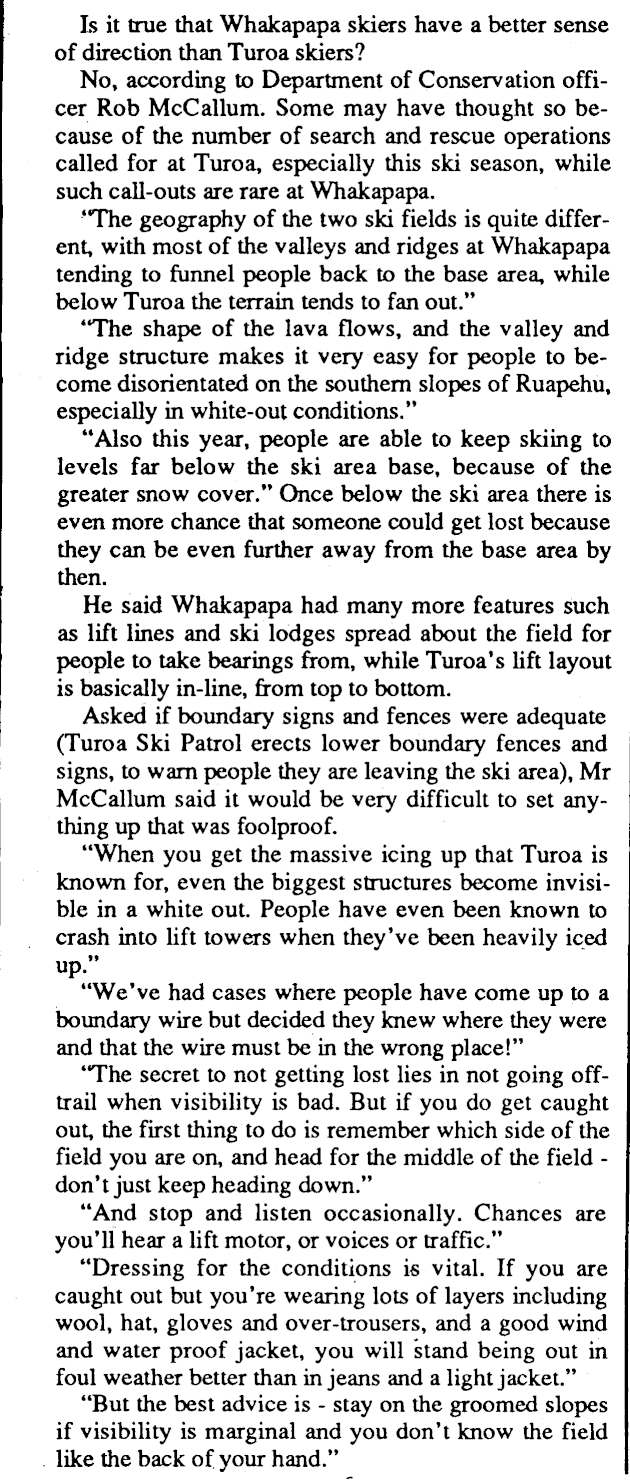 Is it true that Whakapapa skiers have a better sense of direction than Turoa skiers?

No, according to Department of Conservation officer Rob McCallum. Some may have thought so because of the number of search and rescue operations called for at Turoa, especially this ski season, while such call-outs are rare at Whakapapa.

"The geography of the two ski fields is quite different, with most of the valleys and ridges at Whakapapa tending to funnel people back to the base area, while below Turoa the terrain tends to fan out."

"The shape of the lava flows, and the valley and ridge structure makes it very easy for people to become disorientated on the southern slopes of Ruapehu, especially in white-out conditions."

"Also this year, people are able to keep skiing to levels far below the ski area base, because of the greater snow cover." Once below the ski area there is even more chance that someone could get lost because they can be even further away from the base area by then.

He said Whakapapa had many more features such as lift lines and ski lodges spread about the field for people to take bearings from, while Turoa's lift layout is basically in-line, from top to bottom.

Asked if boundary signs and fences were adequate (Turoa Ski Patrol erects lower boundary fences and signs, to warn people they are leaving the ski area), Mr McCallum said it would be very difficult to set anything up that was foolproof.

"When you get the massive icing up that Turoa is known for, even the biggest structures become invisible in a white out. People have even been known to crash into lift towers when they've been heavily iced up."

"We've had cases where people have come up to a boundary wire but decided they knew where they were and that the wire must be in the wrong place!"

"The secret to not getting lost lies in not going off-trail when visibility is bad. But if you do get caught out, the first thing to do is remember which side of the field you are on, and head for the middle of the field - don't just keep heading down."

"And stop and listen occasionally. Chances are you'll hear a lift motor, or voices or traffic."

"Dressing for the conditions is vital. If you are caught out but you're wearing lots of layers including wool, hat, gloves and over-trousers, and a good wind and water proof jacket, you will stand being out in foul weather better than in jeans and a light jacket."

"But the best advice is - stay on the groomed slopes if visibility is marginal and you don't know the field like the back of your hand."